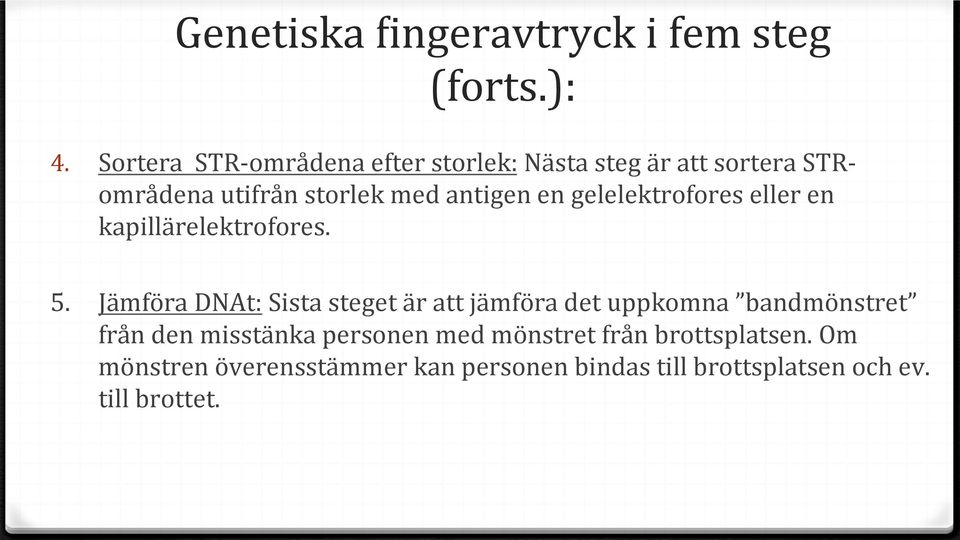 Genetiska fingeravtryck i fem steg (forts.):

4. Sortera STR-områdena efter storlek: Nästa steg är att sortera STR-områdena utifrån storlek med antigen en gelelektrofores eller en kapillärelektrofores.

5. Jämföra DNAt: Sista steget är att jämföra det uppkomna ”bandmönstret” från den misstänka personen med mönstret från brottsplatsen. Om mönstren överensstämmer kan personen bindas till brottsplatsen och ev. till brottet.